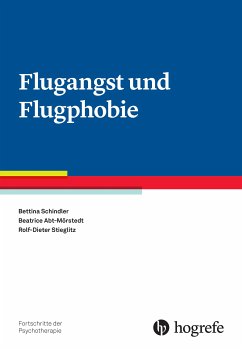 Flugangst und Flugphobie

Bettina Schindler
Beatrice Abt-Mörstedt
Rolf-Dieter Stieglitz

Fortschritte der Psychotherapie

hogrefe